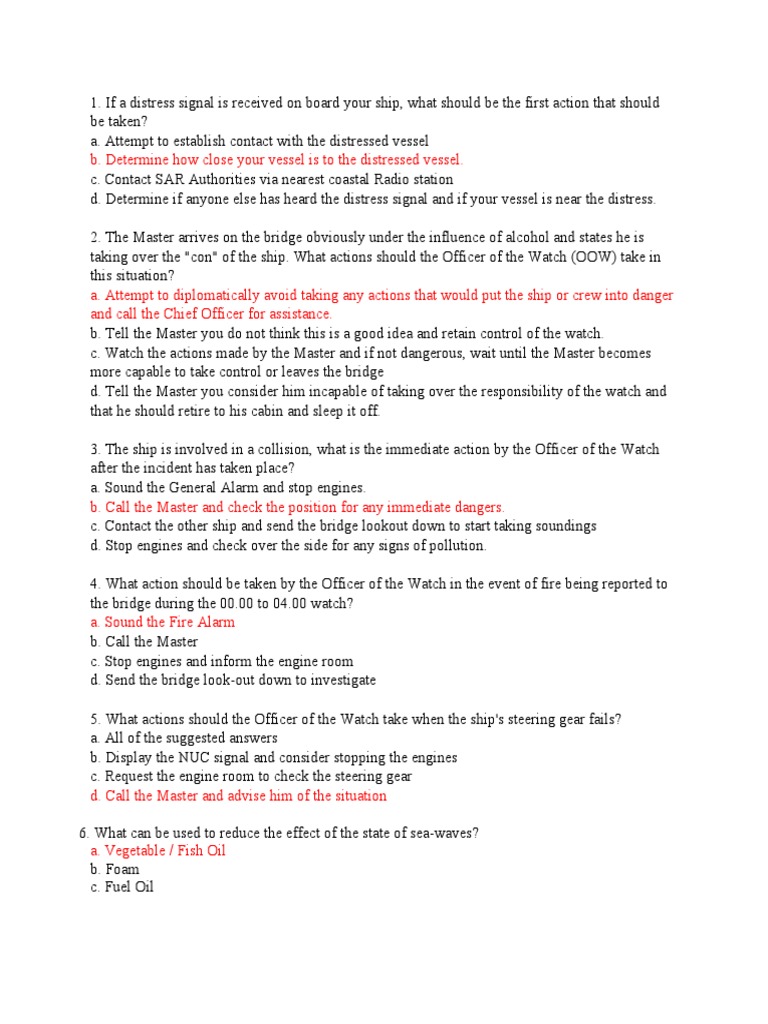 1. If a distress signal is received on board your ship, what should be the first action that should be taken?
a. Attempt to establish contact with the distressed vessel
b. Determine how close your vessel is to the distressed vessel.
c. Contact SAR Authorities via nearest coastal Radio station
d. Determine if anyone else has heard the distress signal and if your vessel is near the distress.

2. The Master arrives on the bridge obviously under the influence of alcohol and states he is taking over the "con" of the ship. What actions should the Officer of the Watch (OOW) take in this situation?
a. Attempt to diplomatically avoid taking any actions that would put the ship or crew into danger and call the Chief Officer for assistance.
b. Tell the Master you do not think this is a good idea and retain control of the watch.
c. Watch the actions made by the Master and if not dangerous, wait until the Master becomes more capable to take control or leaves the bridge
d. Tell the Master you consider him incapable of taking over the responsibility of the watch and that he should retire to his cabin and sleep it off.

3. The ship is involved in a collision, what is the immediate action by the Officer of the Watch after the incident has taken place?
a. Sound the General Alarm and stop engines.
b. Call the Master and check the position for any immediate dangers.
c. Contact the other ship and send the bridge lookout down to start taking soundings
d. Stop engines and check over the side for any signs of pollution.

4. What action should be taken by the Officer of the Watch in the event of fire being reported to the bridge during the 00.00 to 04.00 watch?
a. Sound the Fire Alarm
b. Call the Master
c. Stop engines and inform the engine room
d. Send the bridge look-out down to investigate

5. What actions should the Officer of the Watch take when the ship's steering gear fails?
a. All of the suggested answers
b. Display the NUC signal and consider stopping the engines
c. Request the engine room to check the steering gear
d. Call the Master and advise him of the situation

6. What can be used to reduce the effect of the state of sea-waves?
a. Vegetable / Fish Oil
b. Foam
c. Fuel Oil